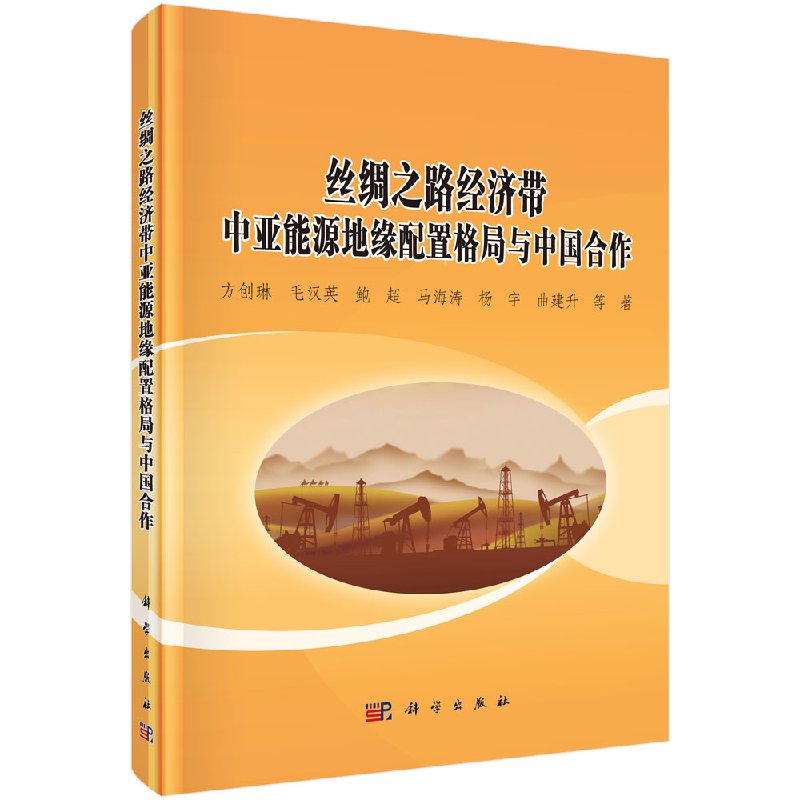 丝绸之路经济带中亚能源地缘配置格局与中国合作

科学出版社

丝绸之路经济带
中亚能源地缘配置格局与中国合作

方创琳　毛汉英　鲍　超　马海涛　杨　宇　曲建升　等　著

科学出版社